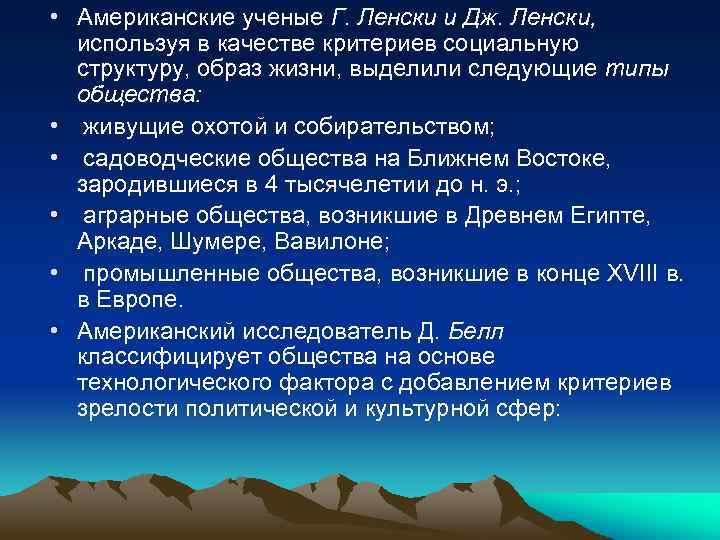 • Американские ученые Г. Ленски и Дж. Ленски, используя в качестве критериев социальную структуру, образ жизни, выделили следующие типы общества:

• живущие охотой и собирательством;

• садоводческие общества на Ближнем Востоке, зародившиеся в 4 тысячелетии до н. э.;

• аграрные общества, возникшие в Древнем Египте, Аркаде, Шумере, Вавилоне;

• промышленные общества, возникшие в конце XVIII в. в Европе.

• Американский исследователь Д. Белл классифицирует общества на основе технологического фактора с добавлением критериев зрелости политической и культурной сфер: